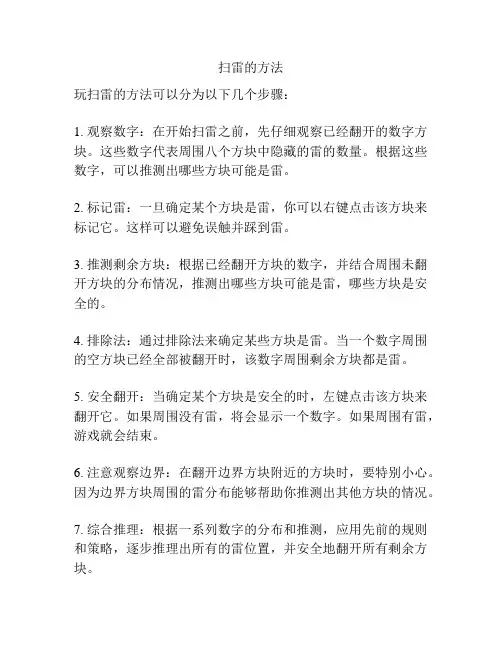 扫雷的方法

玩扫雷的方法可以分为以下几个步骤：

1. 观察数字：在开始扫雷之前，先仔细观察已经翻开的数字方块。这些数字代表周围八个方块中隐藏的雷的数量。根据这些数字，可以推测出哪些方块可能是雷。

2. 标记雷：一旦确定某个方块是雷，你可以右键点击该方块来标记它。这样可以避免误触并踩到雷。

3. 推测剩余方块：根据已经翻开方块的数字，并结合周围未翻开方块的分布情况，推测出哪些方块可能是雷，哪些方块是安全的。

4. 排除法：通过排除法来确定某些方块是雷。当一个数字周围的空方块已经全部被翻开时，该数字周围剩余方块都是雷。

5. 安全翻开：当确定某个方块是安全的时，左键点击该方块来翻开它。如果周围没有雷，将会显示一个数字。如果周围有雷，游戏就会结束。

6. 注意观察边界：在翻开边界方块附近的方块时，要特别小心。因为边界方块周围的雷分布能够帮助你推测出其他方块的情况。

7. 综合推理：根据一系列数字的分布和推测，应用先前的规则和策略，逐步推理出所有的雷位置，并安全地翻开所有剩余方块。